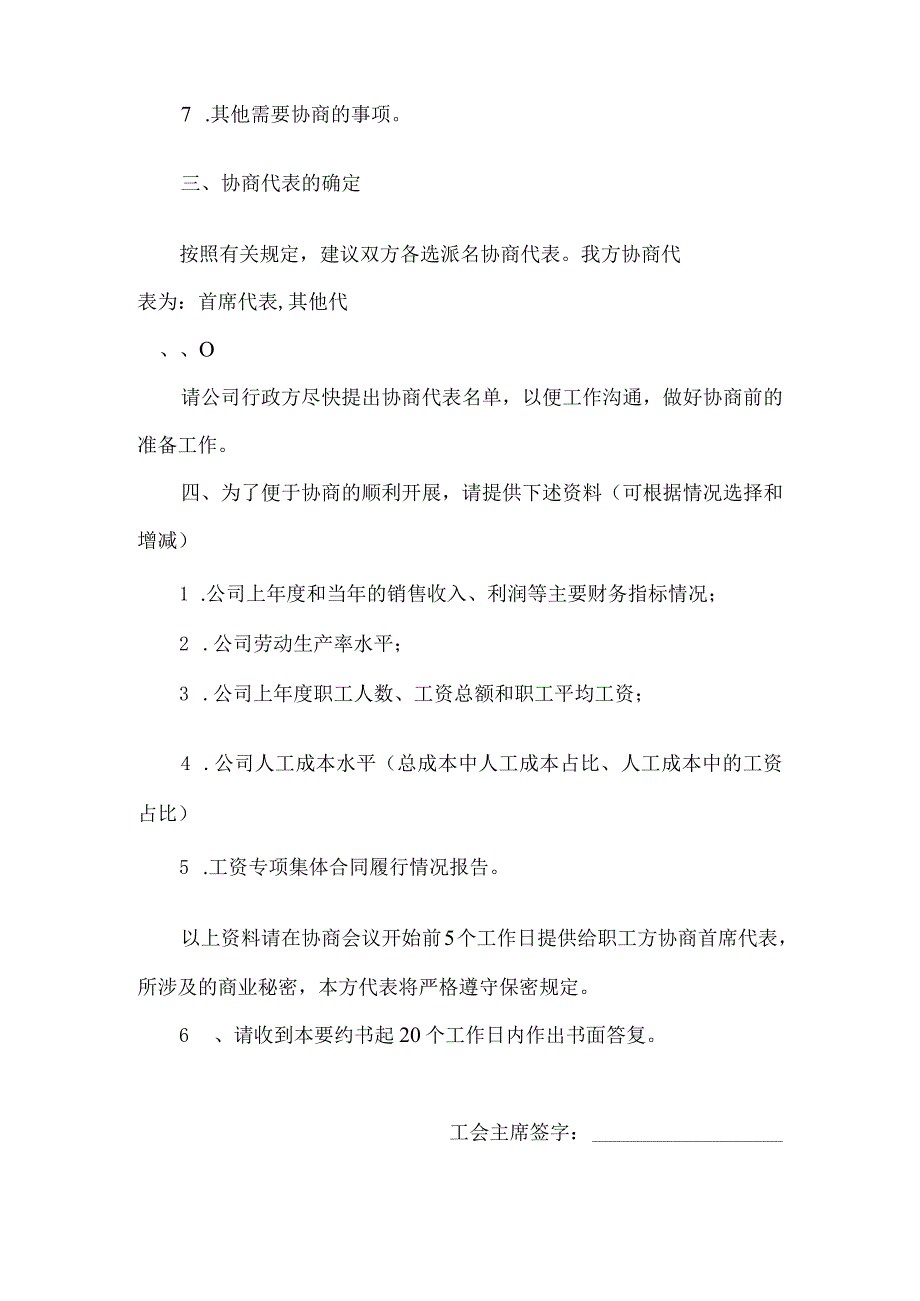 7 .其他需要协商的事项。

三、协商代表的确定

按照有关规定，建议双方各选派名协商代表。我方协商代表为：首席代表,其他代

、、O

请公司行政方尽快提出协商代表名单，以便工作沟通，做好协商前的准备工作。

四、为了便于协商的顺利开展，请提供下述资料（可根据情况选择和增减）

1 .公司上年度和当年的销售收入、利润等主要财务指标情况；

2 .公司劳动生产率水平；

3 .公司上年度职工人数、工资总额和职工平均工资；

4 .公司人工成本水平（总成本中人工成本占比、人工成本中的工资占比）

5 .工资专项集体合同履行情况报告。

以上资料请在协商会议开始前5个工作日提供给职工方协商首席代表，所涉及的商业秘密，本方代表将严格遵守保密规定。

6　、请收到本要约书起20个工作日内作出书面答复。

工会主席签字：____________________